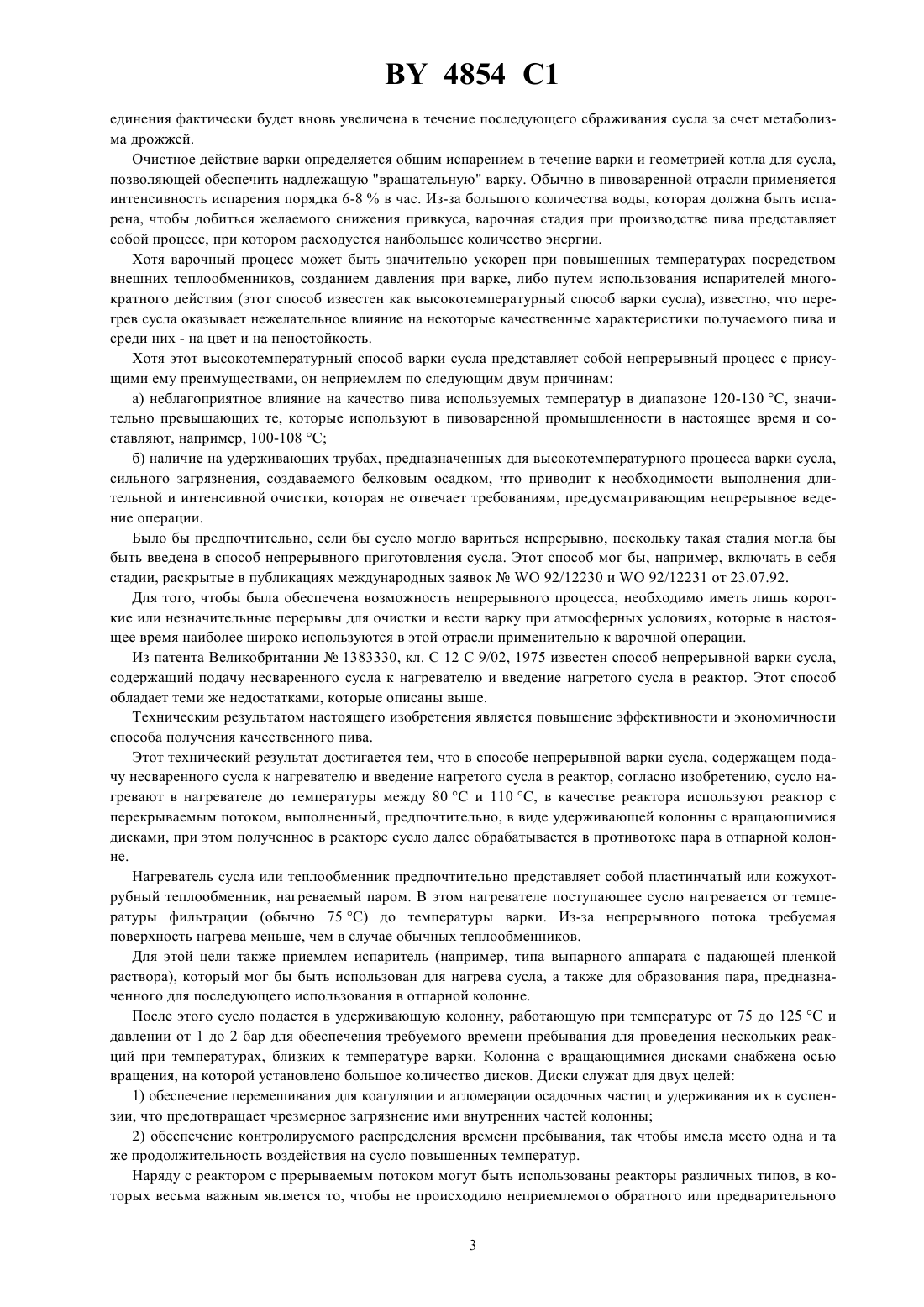 BY 4854 C1

единения фактически будет вновь увеличена в течение последующего сбраживания сусла за счет метаболизма дрожжей.

Очистное действие варки определяется общим испарением в течение варки и геометрией котла для сусла, позволяющей обеспечить надлежащую "вращательную" варку. Обычно в пивоваренной отрасли применяется интенсивность испарения порядка 6-8 % в час. Из-за большого количества воды, которая должна быть испарена, чтобы добиться желаемого снижения привкуса, варочная стадия при производстве пива представляет собой процесс, при котором расходуется наибольшее количество энергии.

Хотя варочный процесс может быть значительно ускорен при повышенных температурах посредством внешних теплообменников, созданием давления при варке, либо путем использования испарителей многократного действия (этот способ известен как высокотемпературный способ варки сусла), известно, что перегрев сусла оказывает нежелательное влияние на некоторые качественные характеристики получаемого пива и среди них - на цвет и на пеностойкость.

Хотя этот высокотемпературный способ варки сусла представляет собой непрерывный процесс с присущими ему преимуществами, он неприемлем по следующим двум причинам:

а) неблагоприятное влияние на качество пива используемых температур в диапазоне 120-130 °С, значительно превышающих те, которые используют в пивоваренной промышленности в настоящее время и составляют, например, 100-108 °С;

б) наличие на удерживающих трубах, предназначенных для высокотемпературного процесса варки сусла, сильного загрязнения, создаваемого белковым осадком, что приводит к необходимости выполнения длительной и интенсивной очистки, которая не отвечает требованиям, предусматривающим непрерывное ведение операции.

Было бы предпочтительно, если бы сусло могло вариться непрерывно, поскольку такая стадия могла бы быть введена в способ непрерывного приготовления сусла. Этот способ мог бы, например, включать в себя стадии, раскрытые в публикациях международных заявок № WO 92/12230 и WO 92/12231 от 23.07.92.

Для того, чтобы была обеспечена возможность непрерывного процесса, необходимо иметь лишь короткие или незначительные перерывы для очистки и вести варку при атмосферных условиях, которые в настоящее время наиболее широко используются в этой отрасли применительно к варочной операции.

Из патента Великобритании № 1383330, кл. С 12 С 9/02, 1975 известен способ непрерывной варки сусла, содержащий подачу несваренного сусла к нагревателю и введение нагретого сусла в реактор. Этот способ обладает теми же недостатками, которые описаны выше.

Техническим результатом настоящего изобретения является повышение эффективности и экономичности способа получения качественного пива.

Этот технический результат достигается тем, что в способе непрерывной варки сусла, содержащем подачу несваренного сусла к нагревателю и введение нагретого сусла в реактор, согласно изобретению, сусло нагревают в нагревателе до температуры между 80 °С и 110 °С, в качестве реактора используют реактор с перекрываемым потоком, выполненный, предпочтительно, в виде удерживающей колонны с вращающимися дисками, при этом полученное в реакторе сусло далее обрабатывается в противотоке пара в отпарной колонне.

Нагреватель сусла или теплообменник предпочтительно представляет собой пластинчатый или кожухотрубный теплообменник, нагреваемый паром. В этом нагревателе поступающее сусло нагревается от температуры фильтрации (обычно 75 °С) до температуры варки. Из-за непрерывного потока требуемая поверхность нагрева меньше, чем в случае обычных теплообменников.

Для этой цели также приемлем испаритель (например, типа выпарного аппарата с падающей пленкой раствора), который мог бы быть использован для нагрева сусла, а также для образования пара, предназначенного для последующего использования в отпарной колонне.

После этого сусло подается в удерживающую колонну, работающую при температуре от 75 до 125 °С и давлении от 1 до 2 бар для обеспечения требуемого времени пребывания для проведения нескольких реакций при температурах, близких к температуре варки. Колонна с вращающимися дисками снабжена осью вращения, на которой установлено большое количество дисков. Диски служат для двух целей:

1) обеспечение перемешивания для коагуляции и агломерации осадочных частиц и удерживания их в суспензии, что предотвращает чрезмерное загрязнение ими внутренних частей колонны;

2) обеспечение контролируемого распределения времени пребывания, так чтобы имела место одна и та же продолжительность воздействия на сусло повышенных температур.

Наряду с реактором с прерываемым потоком могут быть использованы реакторы различных типов, в которых весьма важным является то, чтобы не происходило неприемлемого обратного или предварительного

3